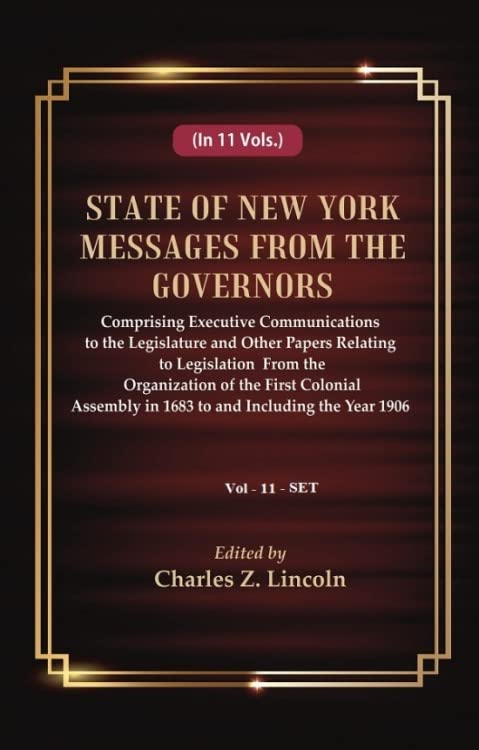 (In 11 Vols.)

STATE OF NEW YORK MESSAGES FROM THE GOVERNORS

Comprising Executive Communications to the Legislature and Other Papers Relating to Legislation From the Organization of the First Colonial Assembly in 1683 to and Including the Year 1906

Vol - 11 - SET

Edited by
Charles Z. Lincoln